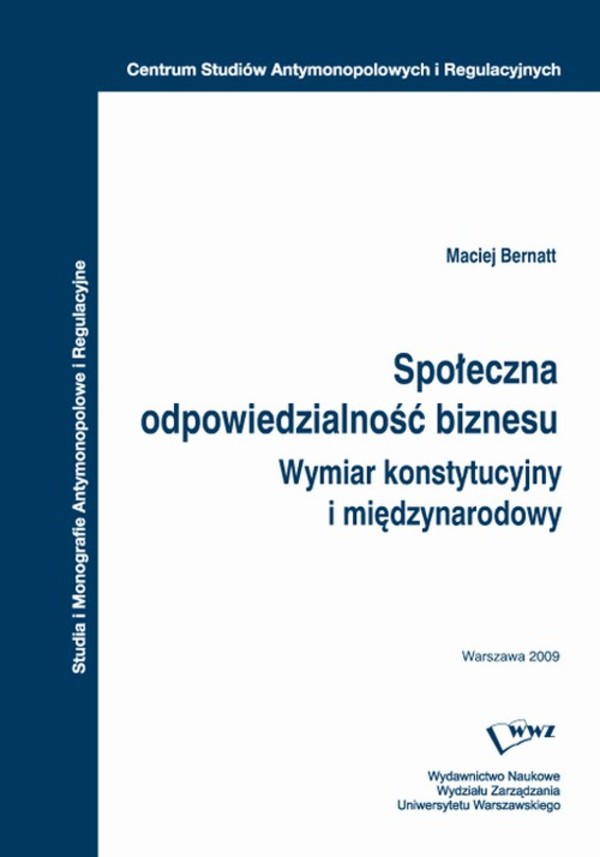 Centrum Studiów Antymonopolowych i Regulacyjnych

Studia i Monografie Antymonopolowe i Regulacyjne

Maciej Bernatt

Społeczna odpowiedzialność biznesu
Wymiar konstytucyjny i międzynarodowy

Warszawa 2009

WWZ

Wydawnictwo Naukowe
Wydziału Zarządzania
Uniwersytetu Warszawskiego